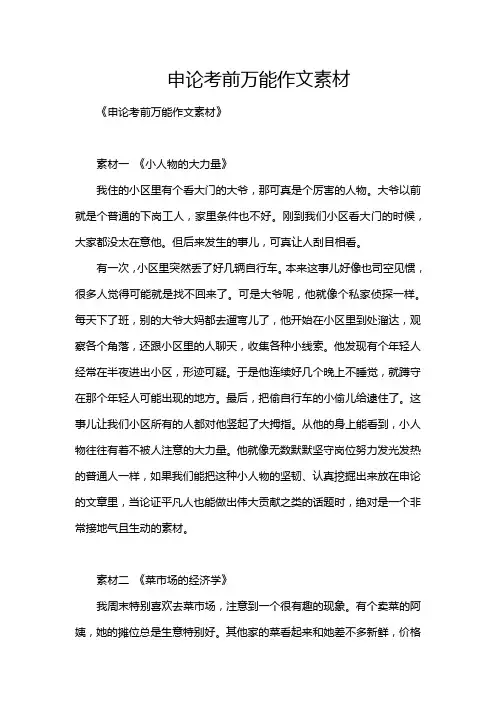 申论考前万能作文素材

《申论考前万能作文素材》

素材一 《小人物的大力量》

我住的小区里有个看大门的大爷，那可真是个厉害的人物。大爷以前就是个普通的下岗工人，家里条件也不好。刚到我们小区看大门的时候，大家都没太在意他。但后来发生的事儿，可真让人刮目相看。

有一次，小区里突然丢了好几辆自行车。本来这事儿好像也司空见惯，很多人觉得可能就是找不回来了。可是大爷呢，他就像个私家侦探一样。每天下了班，别的大爷大妈都去遛弯儿了，他开始在小区里到处溜达，观察各个角落，还跟小区里的人聊天，收集各种小线索。他发现有个年轻人经常在半夜进出小区，形迹可疑。于是他连续好几个晚上不睡觉，就蹲守在那个年轻人可能出现的地方。最后，把偷自行车的小偷儿给逮住了。这事儿让我们小区所有的人都对他竖起了大拇指。从他的身上能看到，小人物往往有着不被人注意的大力量。他就像无数默默坚守岗位努力发光发热的普通人一样，如果我们能把这种小人物的坚韧、认真挖掘出来放在申论的文章里，当论证平凡人也能做出伟大贡献之类的话题时，绝对是一个非常接地气且生动的素材。

素材二 《菜市场的经济学》

我周末特别喜欢去菜市场，注意到一个很有趣的现象。有个卖菜的阿姨，她的摊位总是生意特别好。其他家的菜看起来和她差不多新鲜，价格